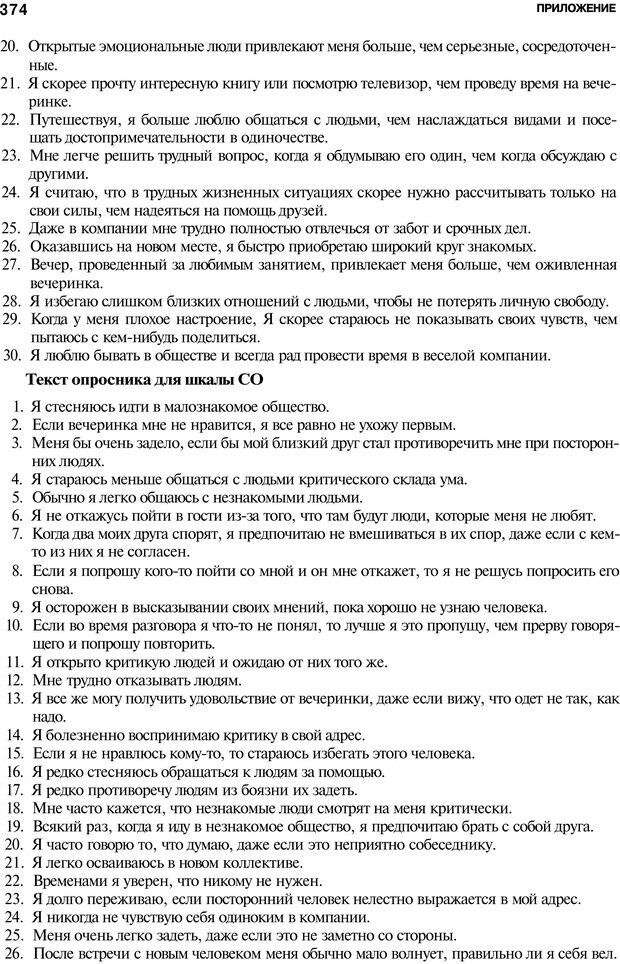 374 ПРИЛОЖЕНИЕ

20. Открытые эмоциональные люди привлекают меня больше, чем серьезные, сосредоточенные.
21. Я скорее прочту интересную книгу или посмотрю телевизор, чем проведу время на вечеринке.
22. Путешествуя, я больше люблю общаться с людьми, чем наслаждаться видами и посещать достопримечательности в одиночестве.
23. Мне легче решить трудный вопрос, когда я обдумываю его один, чем когда обсуждаю с другими.
24. Я считаю, что в трудных жизненных ситуациях скорее нужно рассчитывать только на свои силы, чем надеяться на помощь друзей.
25. Даже в компании мне трудно полностью отвлечься от забот и срочных дел.
26. Оказавшись на новом месте, я быстро приобретаю широкий круг знакомых.
27. Вечер, проведенный за любимым занятием, привлекает меня больше, чем оживленная вечеринка.
28. Я избегаю слишком близких отношений с людьми, чтобы не потерять личную свободу.
29. Когда у меня плохое настроение, Я скорее стараюсь не показывать своих чувств, чем пытаюсь с кем-нибудь поделиться.
30. Я люблю бывать в обществе и всегда рад провести время в веселой компании.

Текст опросника для шкалы СО

1. Я стесняюсь идти в малознакомое общество.
2. Если вечеринка мне не нравится, я все равно не ухожу первым.
3. Меня бы очень задело, если бы мой близкий друг стал противоречить мне при посторонних людях.
4. Я стараюсь меньше общаться с людьми критического склада ума.
5. Обычно я легко общаюсь с незнакомыми людьми.
6. Я не откажусь пойти в гости из-за того, что там будут люди, которые меня не любят.
7. Когда два моих друга спорят, я предпочитаю не вмешиваться в их спор, даже если с кем-то из них я не согласен.
8. Если я попрошу кого-то пойти со мной и он мне откажет, то я не решусь попросить его снова.
9. Я осторожен в высказывании своих мнений, пока хорошо не узнаю человека.
10. Если во время разговора я что-то не понял, то лучше я это пропущу, чем прерву говорящего и попрошу повторить.
11. Я открыто критикую людей и ожидаю от них того же.
12. Мне трудно отказывать людям.
13. Я все же могу получить удовольствие от вечеринки, даже если вижу, что одет не так, как надо.
14. Я болезненно воспринимаю критику в свой адрес.
15. Если я не нравлюсь кому-то, то стараюсь избегать этого человека.
16. Я редко стесняюсь обращаться к людям за помощью.
17. Я редко противоречу людям из боязни их задеть.
18. Мне часто кажется, что незнакомые люди смотрят на меня критически.
19. Всякий раз, когда я иду в незнакомое общество, я предпочитаю брать с собой друга.
20. Я часто говорю то, что думаю, даже если это неприятно собеседнику.
21. Я легко осваиваюсь в новом коллективе.
22. Временами я уверен, что никому не нужен.
23. Я долго переживаю, если посторонний человек нелестно выражается в мой адрес.
24. Я никогда не чувствую себя одиноким в компании.
25. Меня очень легко задеть, даже если это не заметно со стороны.
26. После встречи с новым человеком меня обычно мало волнует, правильно ли я себя вел.